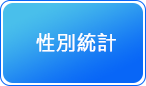 性別統計